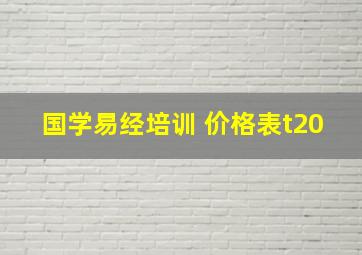 国学易经培训 价格表t20